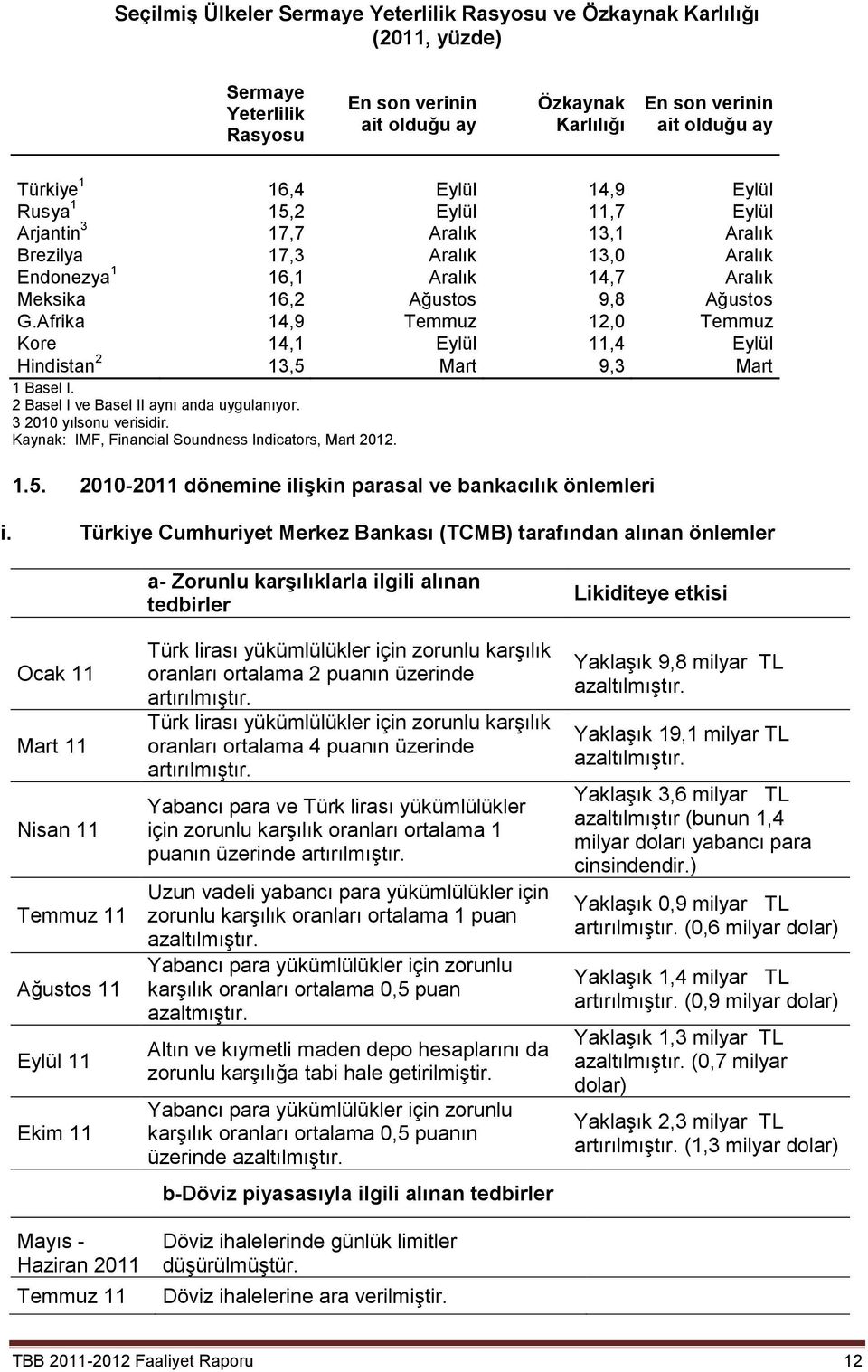 Seçilmiş Ülkeler Sermaye Yeterlilik Rasyosu ve Özkaynak Karlılığı (2011, yüzde)

| | Sermaye Yeterlilik Rasyosu | En son verinin ait olduğu ay | Özkaynak Karlılığı | En son verinin ait olduğu ay |
|---|---|---|---|---|
| Türkiye $^1$ | 16,4 | Eylül | 14,9 | Eylül |
| Rusya $^1$ | 15,2 | Eylül | 11,7 | Eylül |
| Arjantin $^3$ | 17,7 | Aralık | 13,1 | Aralık |
| Brezilya | 17,3 | Aralık | 13,0 | Aralık |
| Endonezya $^1$ | 16,1 | Aralık | 14,7 | Aralık |
| Meksika | 16,2 | Ağustos | 9,8 | Ağustos |
| G.Afrika | 14,9 | Temmuz | 12,0 | Temmuz |
| Kore | 14,1 | Eylül | 11,4 | Eylül |
| Hindistan $^2$ | 13,5 | Mart | 9,3 | Mart |

1 Basel I.
2 Basel I ve Basel II aynı anda uygulanıyor.
3 2010 yılsonu verisidir.
Kaynak: IMF, Financial Soundness Indicators, Mart 2012.

1.5. 2010-2011 dönemine ilişkin parasal ve bankacılık önlemleri

i. Türkiye Cumhuriyet Merkez Bankası (TCMB) tarafından alınan önlemler

| | a- Zorunlu karşılıklarla ilgili alınan tedbirler | Likiditeye etkisi |
|---|---|---|
| Ocak 11 | Türk lirası yükümlülükler için zorunlu karşılık oranları ortalama 2 puanın üzerinde artırılmıştır. | Yaklaşık 9,8 milyar TL azaltılmıştır. |
| Mart 11 | Türk lirası yükümlülükler için zorunlu karşılık oranları ortalama 4 puanın üzerinde artırılmıştır. | Yaklaşık 19,1 milyar TL azaltılmıştır. |
| Nisan 11 | Yabancı para ve Türk lirası yükümlülükler için zorunlu karşılık oranları ortalama 1 puanın üzerinde artırılmıştır. | Yaklaşık 3,6 milyar TL azaltılmıştır (bunun 1,4 milyar doları yabancı para cinsindendir.) |
| Temmuz 11 | Uzun vadeli yabancı para yükümlülükler için zorunlu karşılık oranları ortalama 1 puan azaltılmıştır. | Yaklaşık 0,9 milyar TL artırılmıştır. (0,6 milyar dolar) |
| Ağustos 11 | Yabancı para yükümlülükler için zorunlu karşılık oranları ortalama 0,5 puan azaltmıştır. | Yaklaşık 1,4 milyar TL artırılmıştır. (0,9 milyar dolar) |
| Eylül 11 | Altın ve kıymetli maden depo hesaplarını da zorunlu karşılığa tabi hale getirilmiştir. | Yaklaşık 1,3 milyar TL azaltılmıştır. (0,7 milyar dolar) |
| Ekim 11 | Yabancı para yükümlülükler için zorunlu karşılık oranları ortalama 0,5 puanın üzerinde azaltılmıştır. | Yaklaşık 2,3 milyar TL artırılmıştır. (1,3 milyar dolar) |

| | b-Döviz piyasasıyla ilgili alınan tedbirler |
|---|---|
| Mayıs - Haziran 2011 | Döviz ihalelerinde günlük limitler düşürülmüştür. |
| Temmuz 11 | Döviz ihalelerine ara verilmiştir. |

TBB 2011-2012 Faaliyet Raporu 12